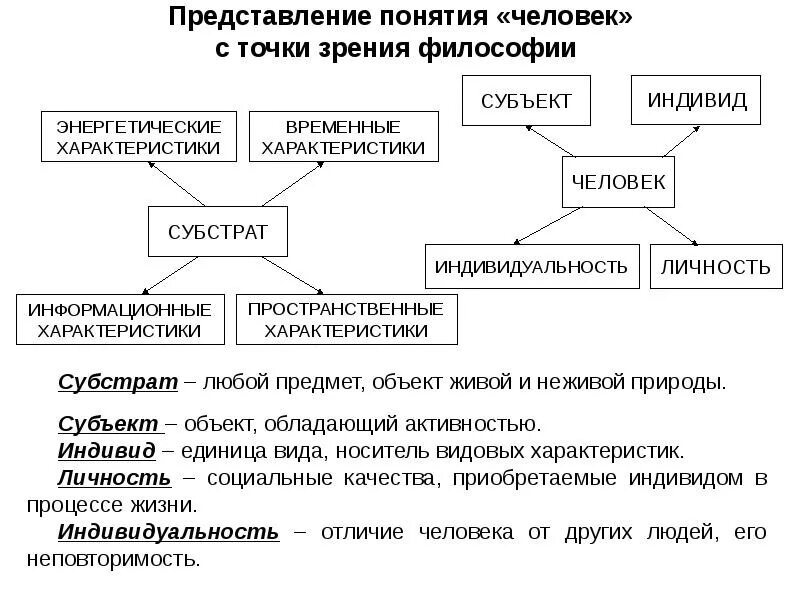 Представление понятия «человек» с точки зрения философии

ЭНЕРГЕТИЧЕСКИЕ ХАРАКТЕРИСТИКИ

ВРЕМЕННЫЕ ХАРАКТЕРИСТИКИ

СУБСТРАТ

ИНФОРМАЦИОННЫЕ ХАРАКТЕРИСТИКИ

ПРОСТРАНСТВЕННЫЕ ХАРАКТЕРИСТИКИ

СУБЪЕКТ

ИНДИВИД

ЧЕЛОВЕК

ИНДИВИДУАЛЬНОСТЬ

ЛИЧНОСТЬ

Субстрат – любой предмет, объект живой и неживой природы.

Субъект – объект, обладающий активностью.
Индивид – единица вида, носитель видовых характеристик.
Личность – социальные качества, приобретаемые индивидом в процессе жизни.
Индивидуальность – отличие человека от других людей, его неповторимость.